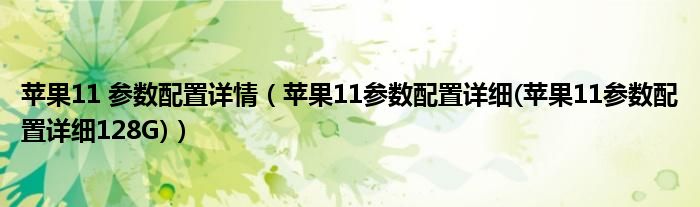 苹果11 参数配置详情（苹果11参数配置详细(苹果11参数配置详细128G)）